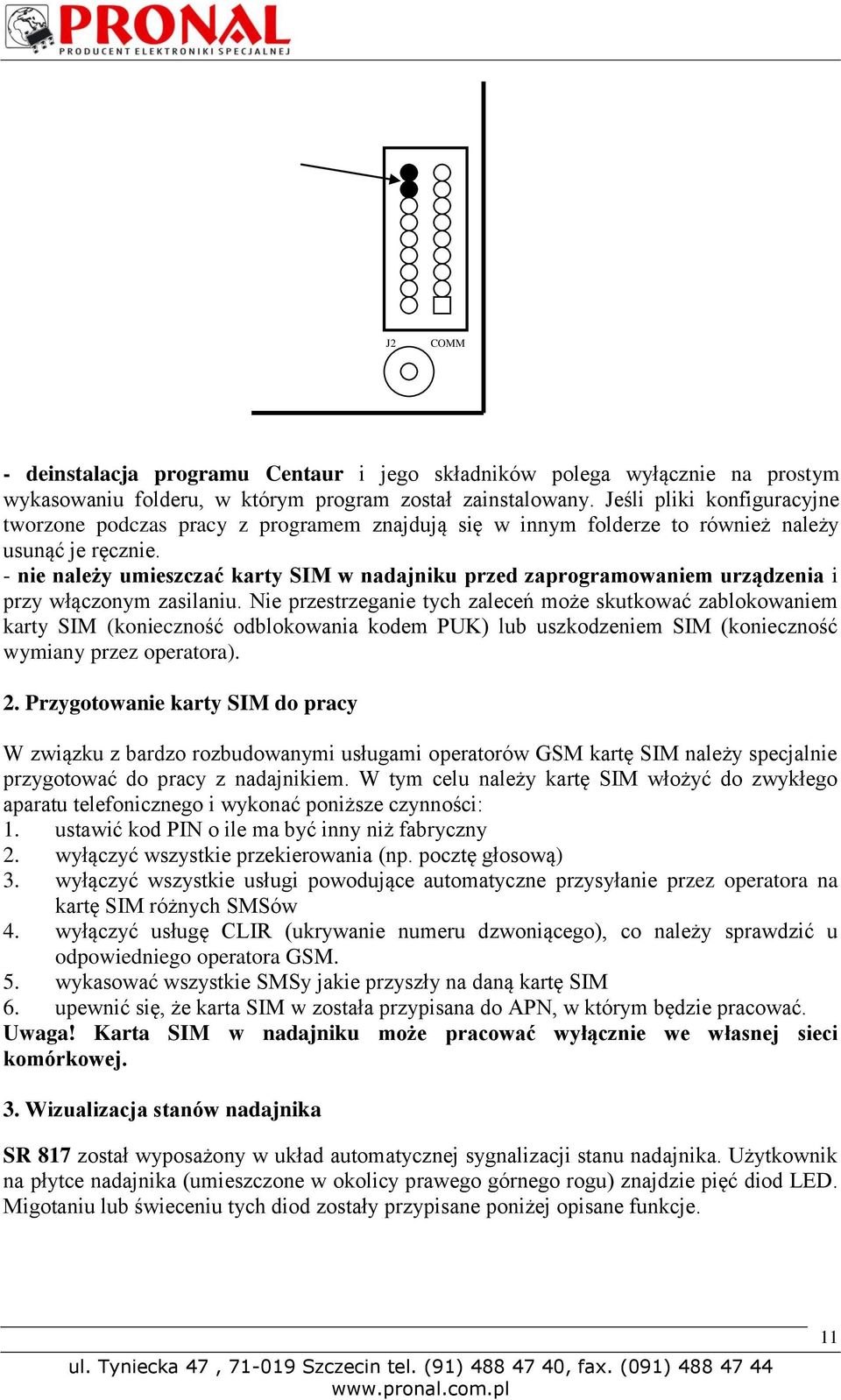 PRONAL
PRODUCENT ELEKTRONIKI SPECJALNEJ

J2 COMM

- deinstalacja programu Centaur i jego składników polega wyłącznie na prostym wykasowaniu folderu, w którym program został zainstalowany. Jeśli pliki konfiguracyjne tworzone podczas pracy z programem znajdują się w innym folderze to również należy usunąć je ręcznie.
- nie należy umieszczać karty SIM w nadajniku przed zaprogramowaniem urządzenia i przy włączonym zasilaniu. Nie przestrzeganie tych zaleceń może skutkować zablokowaniem karty SIM (konieczność odblokowania kodem PUK) lub uszkodzeniem SIM (konieczność wymiany przez operatora).

2. Przygotowanie karty SIM do pracy

W związku z bardzo rozbudowanymi usługami operatorów GSM kartę SIM należy specjalnie przygotować do pracy z nadajnikiem. W tym celu należy kartę SIM włożyć do zwykłego aparatu telefonicznego i wykonać poniższe czynności:
1. ustawić kod PIN o ile ma być inny niż fabryczny
2. wyłączyć wszystkie przekierowania (np. pocztę głosową)
3. wyłączyć wszystkie usługi powodujące automatyczne przysyłanie przez operatora na kartę SIM różnych SMSów
4. wyłączyć usługę CLIR (ukrywanie numeru dzwoniącego), co należy sprawdzić u odpowiedniego operatora GSM.
5. wykasować wszystkie SMSy jakie przyszły na daną kartę SIM
6. upewnić się, że karta SIM w została przypisana do APN, w którym będzie pracować.
Uwaga! Karta SIM w nadajniku może pracować wyłącznie we własnej sieci komórkowej.

3. Wizualizacja stanów nadajnika

SR 817 został wyposażony w układ automatycznej sygnalizacji stanu nadajnika. Użytkownik na płytce nadajnika (umieszczone w okolicy prawego górnego rogu) znajdzie pięć diod LED. Migotaniu lub świeceniu tych diod zostały przypisane poniżej opisane funkcje.

11

ul. Tyniecka 47 , 71-019 Szczecin tel. (91) 488 47 40, fax. (091) 488 47 44
www.pronal.com.pl